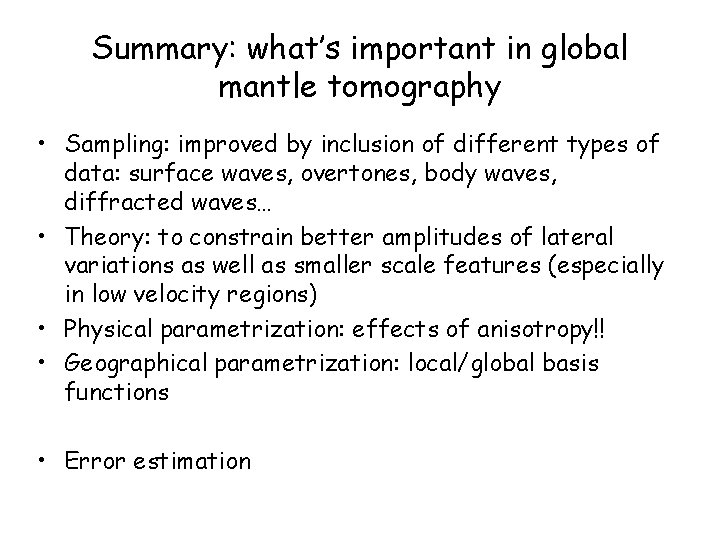 Summary: what's important in global mantle tomography

• Sampling: improved by inclusion of different types of data: surface waves, overtones, body waves, diffracted waves…
• Theory: to constrain better amplitudes of lateral variations as well as smaller scale features (especially in low velocity regions)
• Physical parametrization: effects of anisotropy!!
• Geographical parametrization: local/global basis functions

• Error estimation